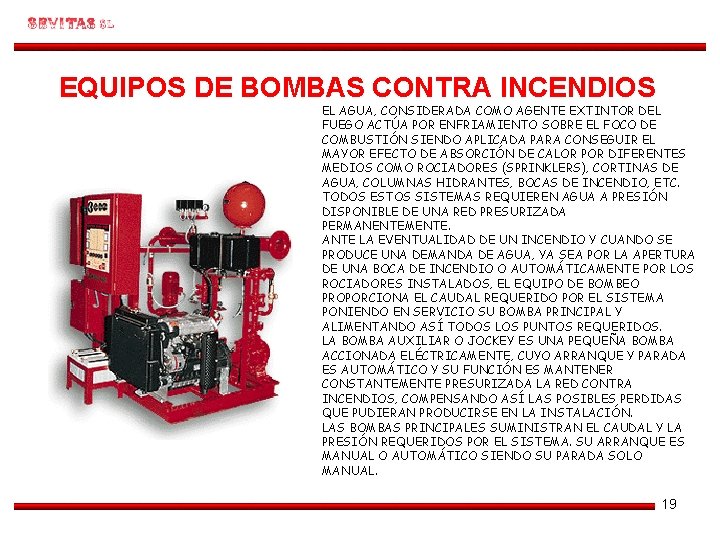 SEVITAS SL

EQUIPOS DE BOMBAS CONTRA INCENDIOS

EL AGUA, CONSIDERADA COMO AGENTE EXTINTOR DEL FUEGO ACTÚA POR ENFRIAMIENTO SOBRE EL FOCO DE COMBUSTIÓN SIENDO APLICADA PARA CONSEGUIR EL MAYOR EFECTO DE ABSORCIÓN DE CALOR POR DIFERENTES MEDIOS COMO ROCIADORES (SPRINKLERS), CORTINAS DE AGUA, COLUMNAS HIDRANTES, BOCAS DE INCENDIO, ETC. TODOS ESTOS SISTEMAS REQUIEREN AGUA A PRESIÓN DISPONIBLE DE UNA RED PRESURIZADA PERMANENTEMENTE.
ANTE LA EVENTUALIDAD DE UN INCENDIO Y CUANDO SE PRODUCE UNA DEMANDA DE AGUA, YA SEA POR LA APERTURA DE UNA BOCA DE INCENDIO O AUTOMÁTICAMENTE POR LOS ROCIADORES INSTALADOS, EL EQUIPO DE BOMBEO PROPORCIONA EL CAUDAL REQUERIDO POR EL SISTEMA PONIENDO EN SERVICIO SU BOMBA PRINCIPAL Y ALIMENTANDO ASÍ TODOS LOS PUNTOS REQUERIDOS.
LA BOMBA AUXILIAR O JOCKEY ES UNA PEQUEÑA BOMBA ACCIONADA ELÉCTRICAMENTE, CUYO ARRANQUE Y PARADA ES AUTOMÁTICO Y SU FUNCIÓN ES MANTENER CONSTANTEMENTE PRESURIZADA LA RED CONTRA INCENDIOS, COMPENSANDO ASÍ LAS POSIBLES PERDIDAS QUE PUDIERAN PRODUCIRSE EN LA INSTALACIÓN.
LAS BOMBAS PRINCIPALES SUMINISTRAN EL CAUDAL Y LA PRESIÓN REQUERIDOS POR EL SISTEMA. SU ARRANQUE ES MANUAL O AUTOMÁTICO SIENDO SU PARADA SOLO MANUAL.

19